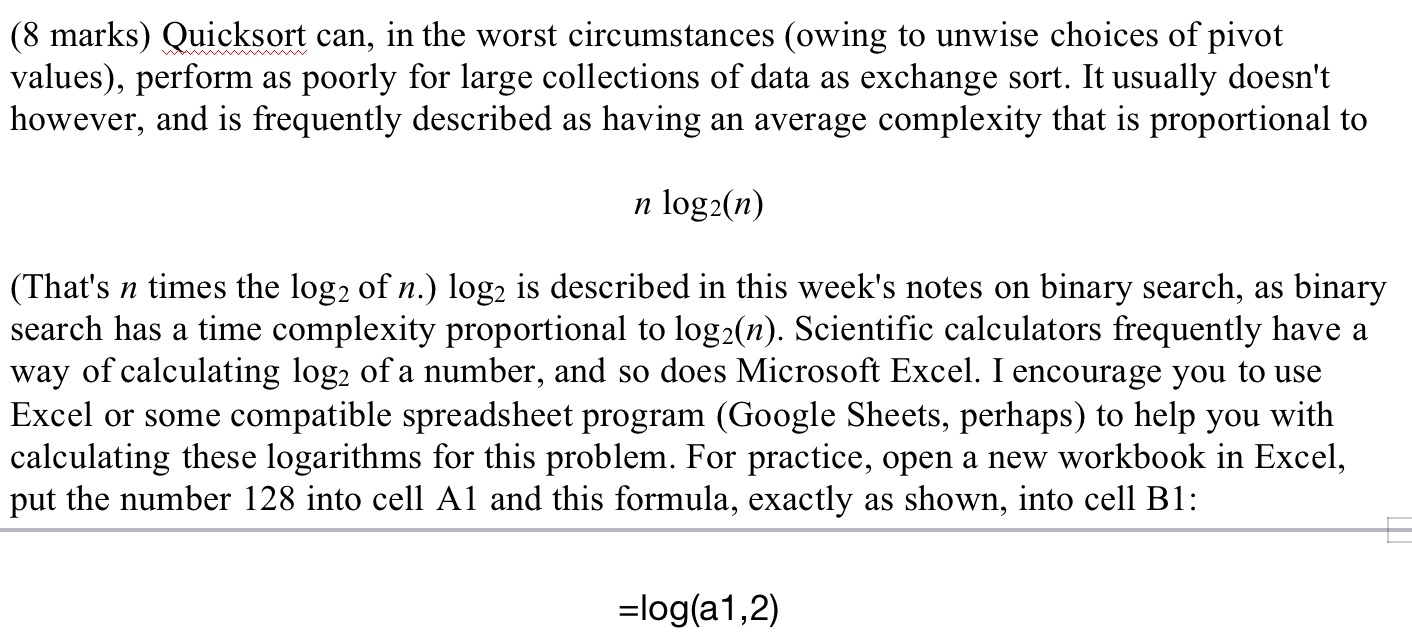 (8 marks) Quicksort can, in the worst circumstances (owing to unwise choices of pivot values), perform as poorly for large collections of data as exchange sort. It usually doesn't however, and is frequently described as having an average complexity that is proportional to

$n \log_2(n)$

(That's $n$ times the $\log_2$ of $n$.) $\log_2$ is described in this week's notes on binary search, as binary search has a time complexity proportional to $\log_2(n)$. Scientific calculators frequently have a way of calculating $\log_2$ of a number, and so does Microsoft Excel. I encourage you to use Excel or some compatible spreadsheet program (Google Sheets, perhaps) to help you with calculating these logarithms for this problem. For practice, open a new workbook in Excel, put the number 128 into cell A1 and this formula, exactly as shown, into cell B1:

=log(a1,2)